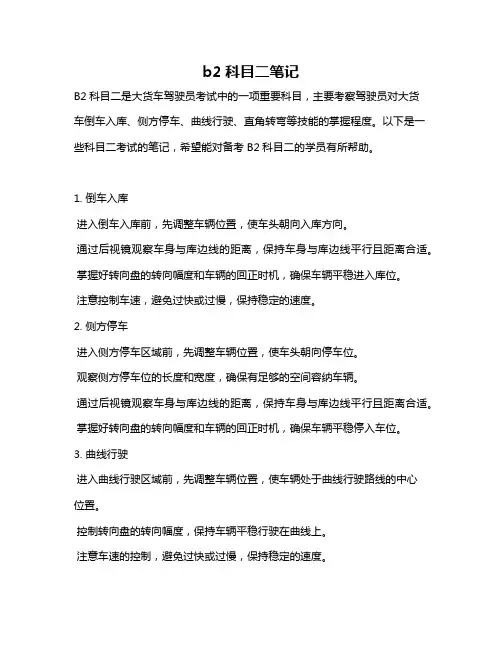 b2 科目二笔记

B2 科目二是大货车驾驶员考试中的一项重要科目，主要考察驾驶员对大货车倒车入库、侧方停车、曲线行驶、直角转弯等技能的掌握程度。以下是一些科目二考试的笔记，希望能对备考 B2 科目二的学员有所帮助。

1. 倒车入库

进入倒车入库前，先调整车辆位置，使车头朝向入库方向。

通过后视镜观察车身与库边线的距离，保持车身与库边线平行且距离合适。

掌握好转向盘的转向幅度和车辆的回正时机，确保车辆平稳进入库位。

注意控制车速，避免过快或过慢，保持稳定的速度。

2. 侧方停车

进入侧方停车区域前，先调整车辆位置，使车头朝向停车位。

观察侧方停车位的长度和宽度，确保有足够的空间容纳车辆。

通过后视镜观察车身与库边线的距离，保持车身与库边线平行且距离合适。

掌握好转向盘的转向幅度和车辆的回正时机，确保车辆平稳停入车位。

3. 曲线行驶

进入曲线行驶区域前，先调整车辆位置，使车辆处于曲线行驶路线的中心位置。

控制转向盘的转向幅度，保持车辆平稳行驶在曲线上。

注意车速的控制，避免过快或过慢，保持稳定的速度。